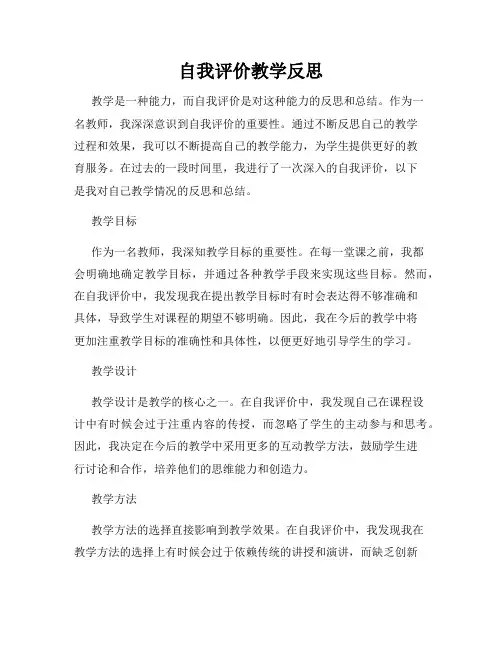 自我评价教学反思

教学是一种能力，而自我评价是对这种能力的反思和总结。作为一名教师，我深深意识到自我评价的重要性。通过不断反思自己的教学过程和效果，我可以不断提高自己的教学能力，为学生提供更好的教育服务。在过去的一段时间里，我进行了一次深入的自我评价，以下是我对自己教学情况的反思和总结。

教学目标

作为一名教师，我深知教学目标的重要性。在每一堂课之前，我都会明确地确定教学目标，并通过各种教学手段来实现这些目标。然而，在自我评价中，我发现我在提出教学目标时有时会表达得不够准确和具体，导致学生对课程的期望不够明确。因此，我在今后的教学中将更加注重教学目标的准确性和具体性，以便更好地引导学生的学习。

教学设计

教学设计是教学的核心之一。在自我评价中，我发现自己在课程设计中有时候会过于注重内容的传授，而忽略了学生的主动参与和思考。因此，我决定在今后的教学中采用更多的互动教学方法，鼓励学生进行讨论和合作，培养他们的思维能力和创造力。

教学方法

教学方法的选择直接影响到教学效果。在自我评价中，我发现我在教学方法的选择上有时候会过于依赖传统的讲授和演讲，而缺乏创新